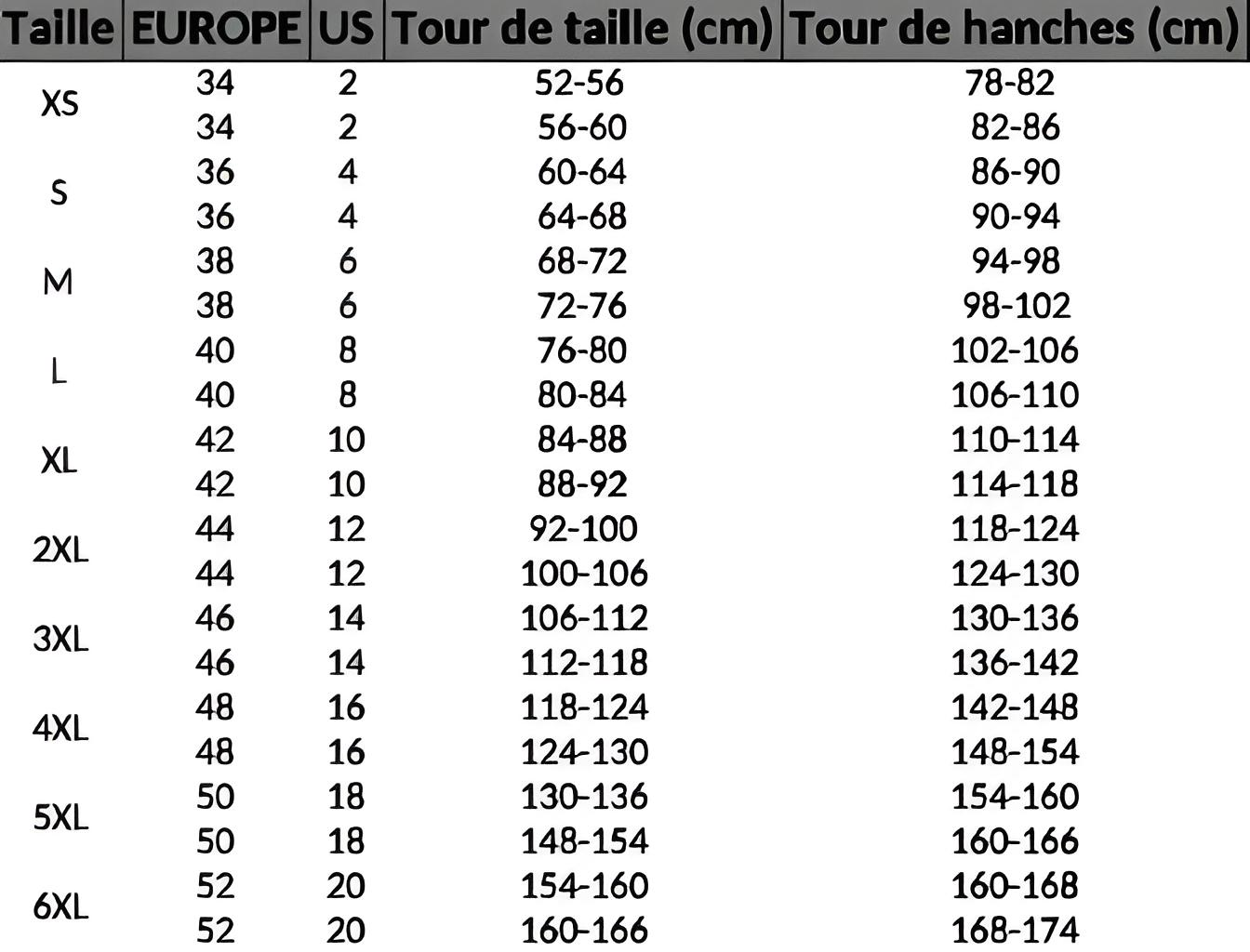 | Taille | EUROPE | US | Tour de taille (cm) | Tour de hanches (cm) |
|---|---|---|---|---|
| XS | 34 | 2 | 52-56 | 78-82 |
|  | 34 | 2 | 56-60 | 82-86 |
| S | 36 | 4 | 60-64 | 86-90 |
|  | 36 | 4 | 64-68 | 90-94 |
| M | 38 | 6 | 68-72 | 94-98 |
|  | 38 | 6 | 72-76 | 98-102 |
| L | 40 | 8 | 76-80 | 102-106 |
|  | 40 | 8 | 80-84 | 106-110 |
| XL | 42 | 10 | 84-88 | 110-114 |
|  | 42 | 10 | 88-92 | 114-118 |
| 2XL | 44 | 12 | 92-100 | 118-124 |
|  | 44 | 12 | 100-106 | 124-130 |
| 3XL | 46 | 14 | 106-112 | 130-136 |
|  | 46 | 14 | 112-118 | 136-142 |
| 4XL | 48 | 16 | 118-124 | 142-148 |
|  | 48 | 16 | 124-130 | 148-154 |
| 5XL | 50 | 18 | 130-136 | 154-160 |
|  | 50 | 18 | 148-154 | 160-166 |
| 6XL | 52 | 20 | 154-160 | 160-168 |
|  | 52 | 20 | 160-166 | 168-174 |